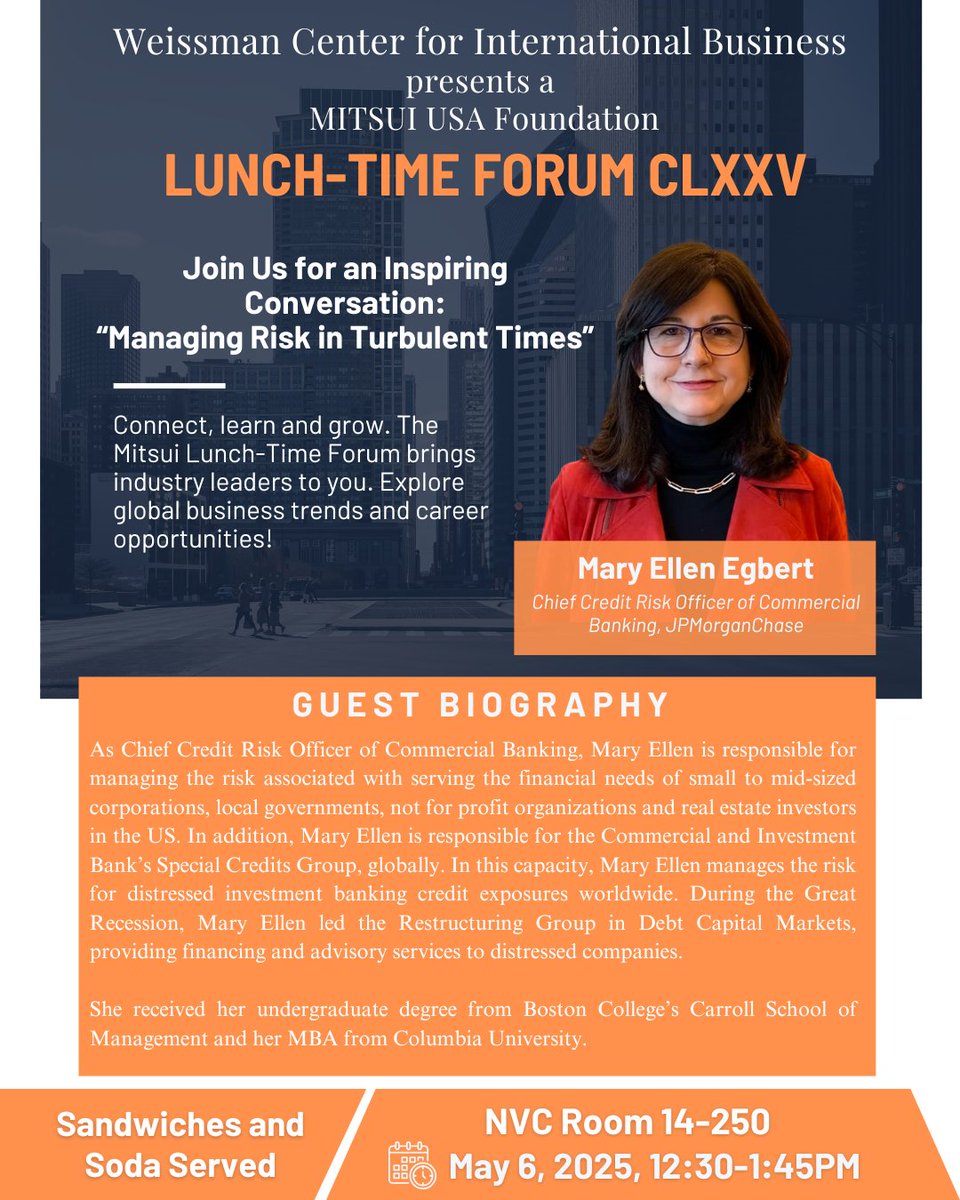 Weissman Center for International Business
presents a
MITSUI USA Foundation
LUNCH-TIME FORUM CLXXV

Join Us for an Inspiring Conversation: “Managing Risk in Turbulent Times”

Connect, learn and grow. The Mitsui Lunch-Time Forum brings industry leaders to you. Explore global business trends and career opportunities!

Mary Ellen Egbert
Chief Credit Risk Officer of Commercial Banking, JPMorganChase

GUEST BIOGRAPHY

As Chief Credit Risk Officer of Commercial Banking, Mary Ellen is responsible for managing the risk associated with serving the financial needs of small to mid-sized corporations, local governments, not for profit organizations and real estate investors in the US. In addition, Mary Ellen is responsible for the Commercial and Investment Bank’s Special Credits Group, globally. In this capacity, Mary Ellen manages the risk for distressed investment banking credit exposures worldwide. During the Great Recession, Mary Ellen led the Restructuring Group in Debt Capital Markets, providing financing and advisory services to distressed companies.

She received her undergraduate degree from Boston College’s Carroll School of Management and her MBA from Columbia University.

Sandwiches and Soda Served

NVC Room 14-250
May 6, 2025, 12:30-1:45PM